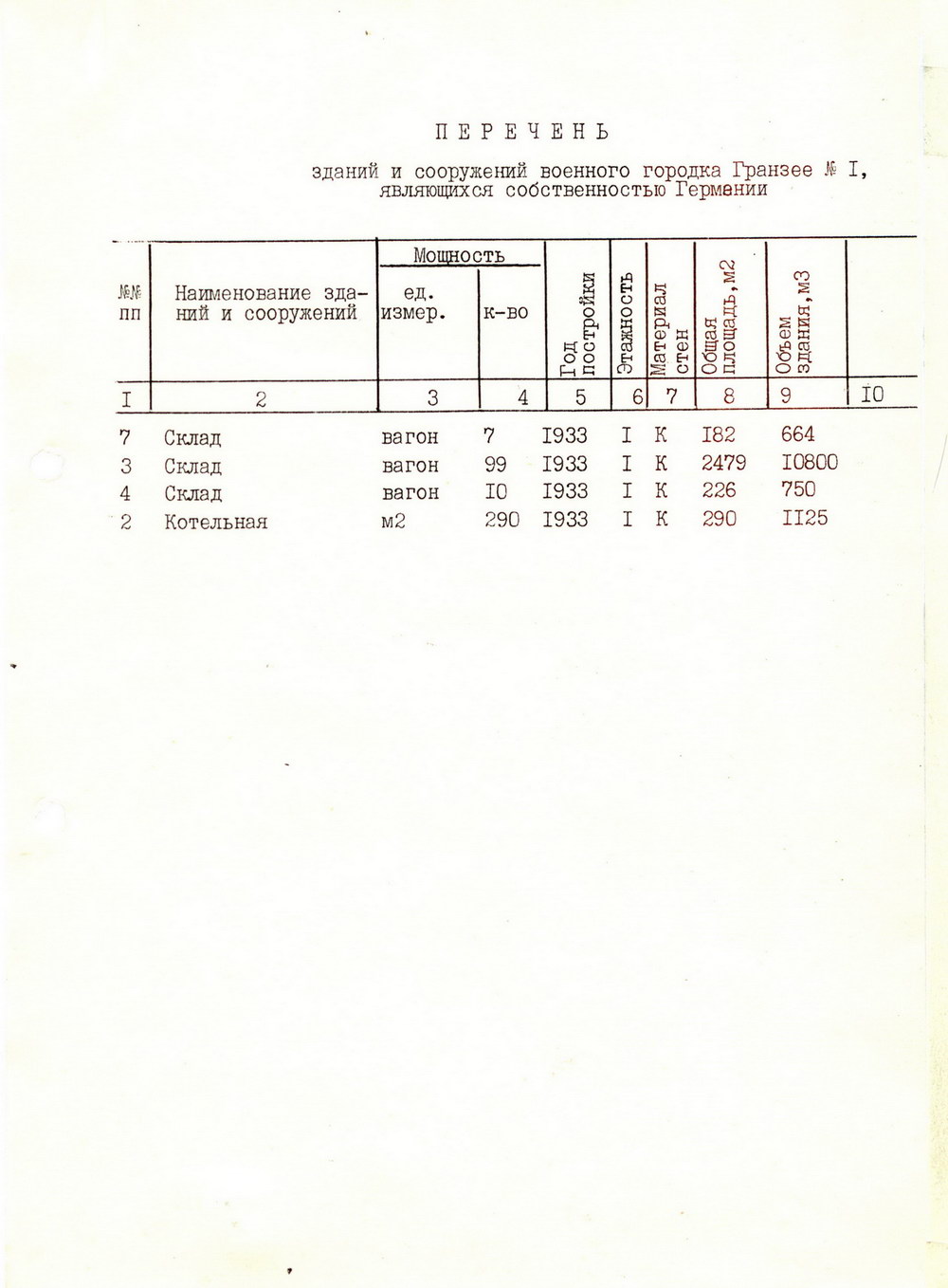 ПЕРЕЧЕНЬ

зданий и сооружений военного городка Гранзее № I, являющихся собственностью Германии

| №№ пп | Наименование зданий и сооружений | Мощность ед. измер. | Мощность к-во | Год постройки | Этажность | Материал стен | Общая площадь, м2 | Объем здания, м3 | |
|---|---|---|---|---|---|---|---|---|---|
| I | 2 | 3 | 4 | 5 | 6 | 7 | 8 | 9 | I0 |
| 7 | Склад | вагон | 7 | I933 | I | К | I82 | 664 | |
| 3 | Склад | вагон | 99 | I933 | I | К | 2479 | I0800 | |
| 4 | Склад | вагон | I0 | I933 | I | К | 226 | 750 | |
| 2 | Котельная | м2 | 290 | I933 | I | К | 290 | II25 | |